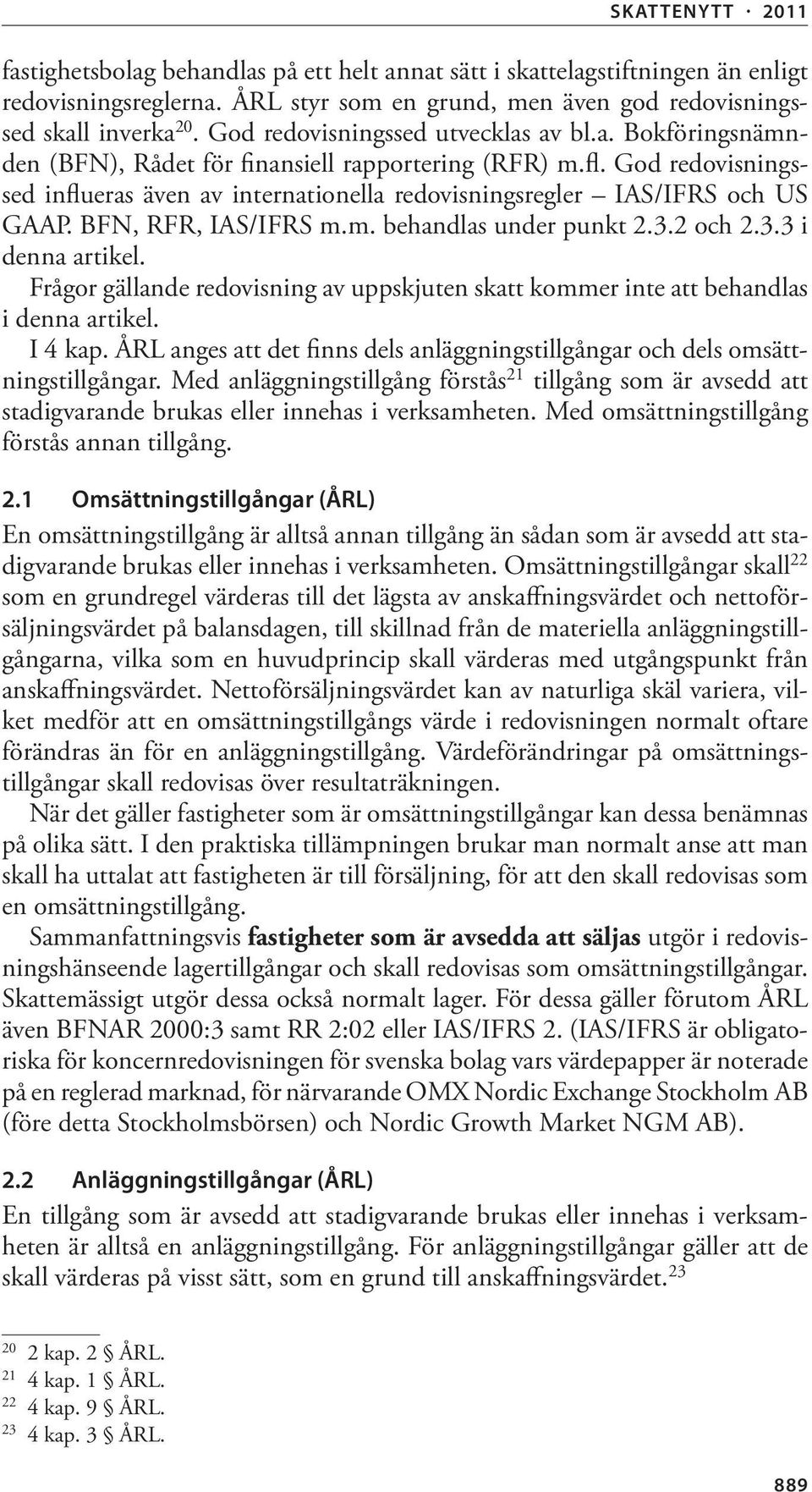 SKATTENYTT · 2011

fastighetsbolag behandlas på ett helt annat sätt i skattelagstiftningen än enligt redovisningsreglerna. ÅRL styr som en grund, men även god redovisningssed skall inverka$^{20}$. God redovisningssed utvecklas av bl.a. Bokföringsnämnden (BFN), Rådet för finansiell rapportering (RFR) m.fl. God redovisningssed influeras även av internationella redovisningsregler – IAS/IFRS och US GAAP. BFN, RFR, IAS/IFRS m.m. behandlas under punkt 2.3.2 och 2.3.3 i denna artikel.

Frågor gällande redovisning av uppskjuten skatt kommer inte att behandlas i denna artikel.

I 4 kap. ÅRL anges att det finns dels anläggningstillgångar och dels omsättningstillgångar. Med anläggningstillgång förstås$^{21}$ tillgång som är avsedd att stadigvarande brukas eller innehas i verksamheten. Med omsättningstillgång förstås annan tillgång.

2.1 Omsättningstillgångar (ÅRL)

En omsättningstillgång är alltså annan tillgång än sådan som är avsedd att stadigvarande brukas eller innehas i verksamheten. Omsättningstillgångar skall$^{22}$ som en grundregel värderas till det lägsta av anskaffningsvärdet och nettoförsäljningsvärdet på balansdagen, till skillnad från de materiella anläggningstillgångarna, vilka som en huvudprincip skall värderas med utgångspunkt från anskaffningsvärdet. Nettoförsäljningsvärdet kan av naturliga skäl variera, vilket medför att en omsättningstillgångs värde i redovisningen normalt oftare förändras än för en anläggningstillgång. Värdeförändringar på omsättningstillgångar skall redovisas över resultaträkningen.

När det gäller fastigheter som är omsättningstillgångar kan dessa benämnas på olika sätt. I den praktiska tillämpningen brukar man normalt anse att man skall ha uttalat att fastigheten är till försäljning, för att den skall redovisas som en omsättningstillgång.

Sammanfattningsvis fastigheter som är avsedda att säljas utgör i redovisningshänseende lagertillgångar och skall redovisas som omsättningstillgångar. Skattemässigt utgör dessa också normalt lager. För dessa gäller förutom ÅRL även BFNAR 2000:3 samt RR 2:02 eller IAS/IFRS 2. (IAS/IFRS är obligatoriska för koncernredovisningen för svenska bolag vars värdepapper är noterade på en reglerad marknad, för närvarande OMX Nordic Exchange Stockholm AB (före detta Stockholmsbörsen) och Nordic Growth Market NGM AB).

2.2 Anläggningstillgångar (ÅRL)

En tillgång som är avsedd att stadigvarande brukas eller innehas i verksamheten är alltså en anläggningstillgång. För anläggningstillgångar gäller att de skall värderas på visst sätt, som en grund till anskaffningsvärdet.$^{23}$

$^{20}$ 2 kap. 2 § ÅRL.
$^{21}$ 4 kap. 1 § ÅRL.
$^{22}$ 4 kap. 9 § ÅRL.
$^{23}$ 4 kap. 3 § ÅRL.

889